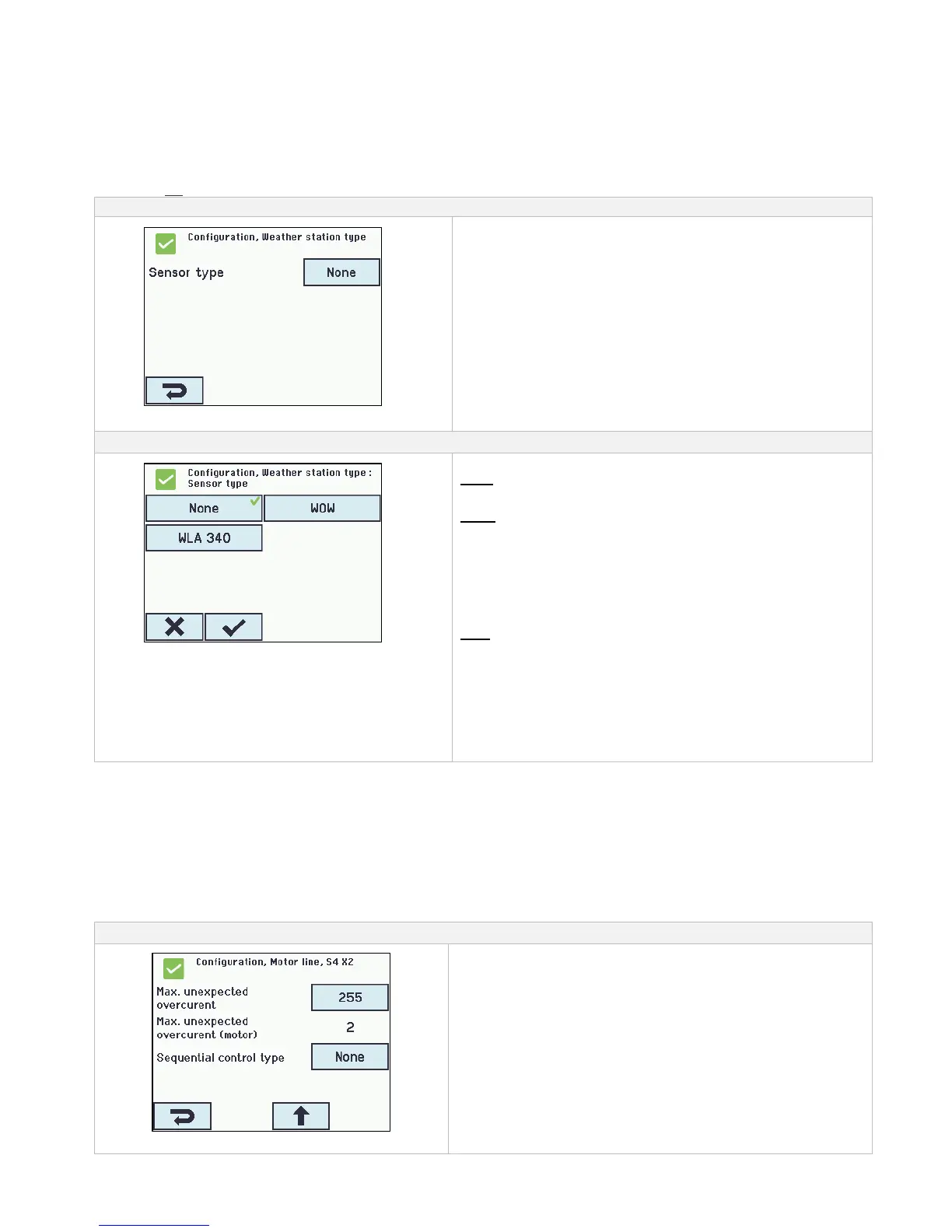 Configuration, Weather station type

Sensor type

None

Configuration, Weather station type : Sensor type

None

WOW

WLA 340

Configuration, Motor line, S4 X2

Max. unexpected overcurent

255

Max. unexpected overcurent (motor)

2

Sequential control type

None